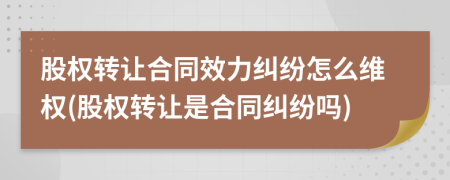 股权转让合同效力纠纷怎么维权(股权转让是合同纠纷吗)